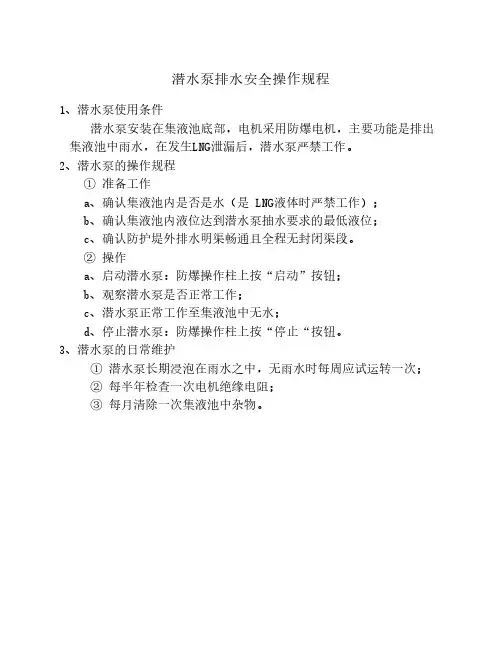 潜水泵排水安全操作规程

1、潜水泵使用条件

潜水泵安装在集液池底部，电机采用防爆电机，主要功能是排出集液池中雨水，在发生LNG泄漏后，潜水泵严禁工作。

2、潜水泵的操作规程

① 准备工作

a、确认集液池内是否是水（是 LNG液体时严禁工作）；

b、确认集液池内液位达到潜水泵抽水要求的最低液位；

c、确认防护堤外排水明渠畅通且全程无封闭渠段。

② 操作

a、启动潜水泵：防爆操作柱上按“启动”按钮；

b、观察潜水泵是否正常工作；

c、潜水泵正常工作至集液池中无水；

d、停止潜水泵：防爆操作柱上按“停止“按钮。

3、潜水泵的日常维护

① 潜水泵长期浸泡在雨水之中，无雨水时每周应试运转一次；

② 每半年检查一次电机绝缘电阻；

③ 每月清除一次集液池中杂物。